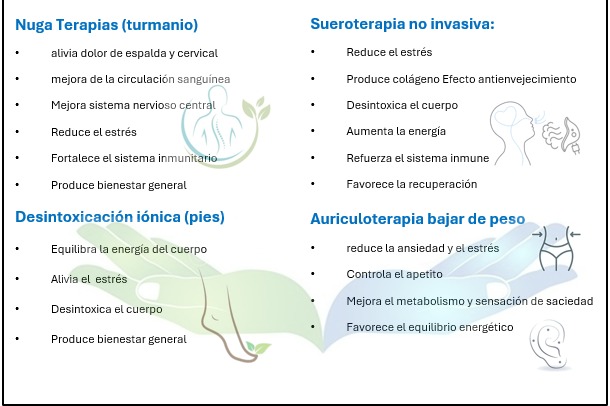 Nuga Terapias (turmanio)

• alivia dolor de espalda y cervical
• mejora de la circulación sanguínea
• Mejora sistema nervioso central
• Reduce el estrés
• Fortalece el sistema inmunitario
• Produce bienestar general

Desintoxicación iónica (pies)

• Equilibra la energía del cuerpo
• Alivia el estrés
• Desintoxica el cuerpo
• Produce bienestar general

Sueroterapia no invasiva:

• Reduce el estrés
• Produce colágeno Efecto antienvejecimiento
• Desintoxica el cuerpo
• Aumenta la energía
• Refuerza el sistema inmune
• Favorece la recuperación

Auriculoterapia bajar de peso

• reduce la ansiedad y el estrés
• Controla el apetito
• Mejora el metabolismo y sensación de saciedad
• Favorece el equilibrio energético